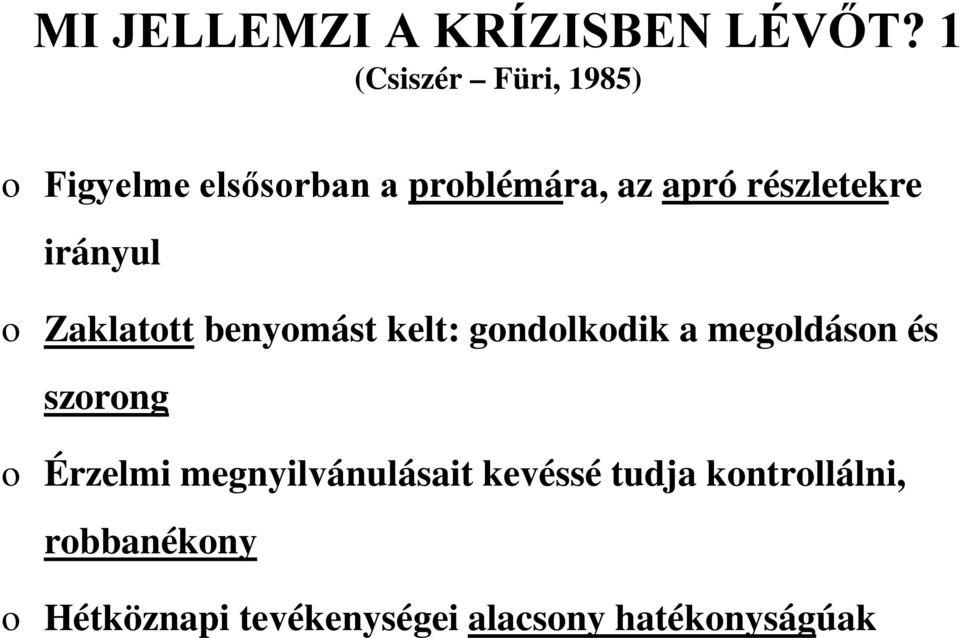 MI JELLEMZI A KRÍZISBEN LÉVŐT? 1
(Csiszér – Füri, 1985)

o Figyelme elsősorban a problémára, az apró részletekre irányul

o Zaklatott benyomást kelt: gondolkodik a megoldáson és szorong

o Érzelmi megnyilvánulásait kevéssé tudja kontrollálni, robbanékony

o Hétköznapi tevékenységei alacsony hatékonyságúak